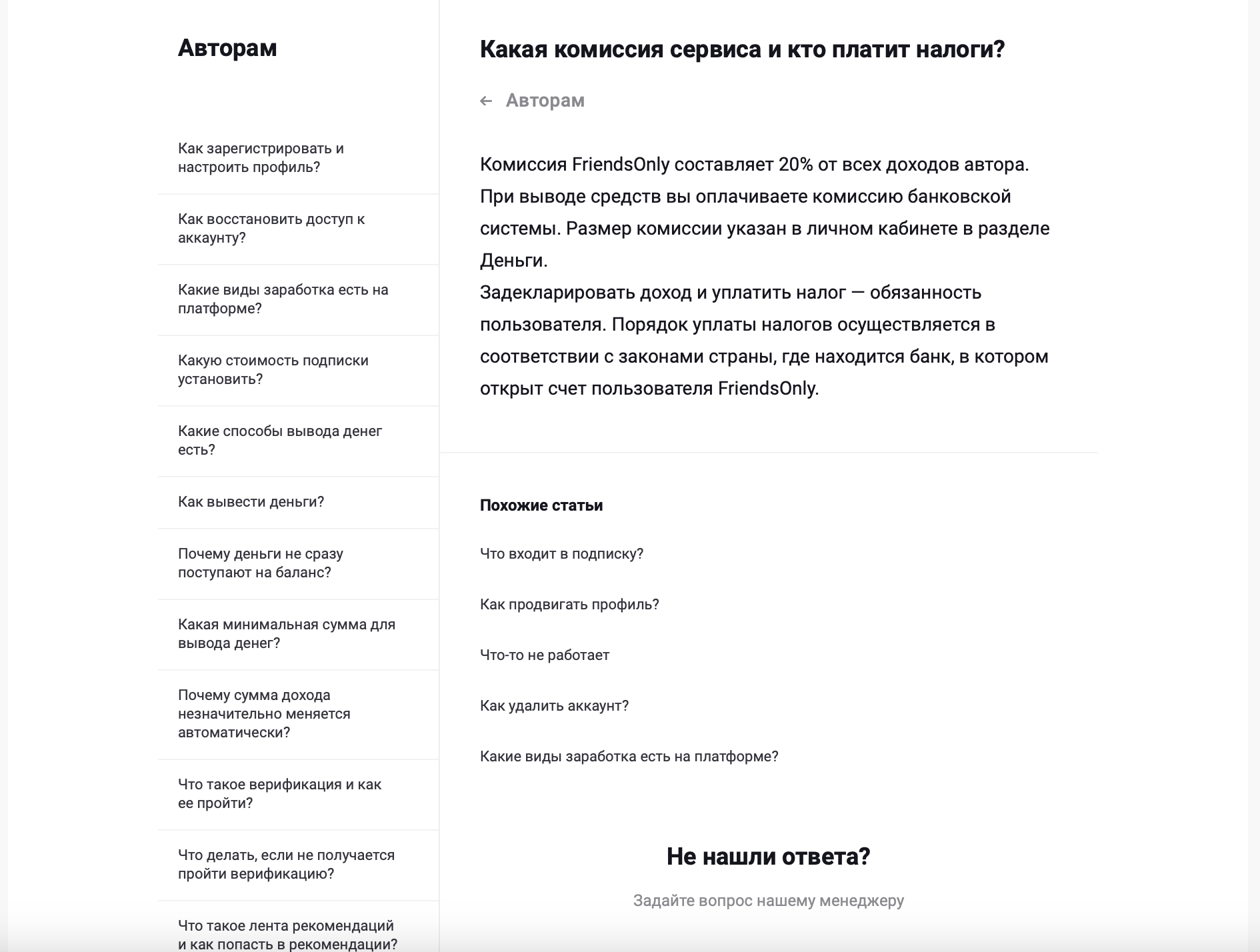 Авторам

Как зарегистрировать и настроить профиль?

Как восстановить доступ к аккаунту?

Какие виды заработка есть на платформе?

Какую стоимость подписки установить?

Какие способы вывода денег есть?

Как вывести деньги?

Почему деньги не сразу поступают на баланс?

Какая минимальная сумма для вывода денег?

Почему сумма дохода незначительно меняется автоматически?

Что такое верификация и как ее пройти?

Что делать, если не получается пройти верификацию?

Что такое лента рекомендаций и как попасть в рекомендации?

Какая комиссия сервиса и кто платит налоги?

← Авторам

Комиссия FriendsOnly составляет 20% от всех доходов автора.
При выводе средств вы оплачиваете комиссию банковской системы. Размер комиссии указан в личном кабинете в разделе Деньги.
Задекларировать доход и уплатить налог — обязанность пользователя. Порядок уплаты налогов осуществляется в соответствии с законами страны, где находится банк, в котором открыт счет пользователя FriendsOnly.

Похожие статьи

Что входит в подписку?

Как продвигать профиль?

Что-то не работает

Как удалить аккаунт?

Какие виды заработка есть на платформе?

Не нашли ответа?

Задайте вопрос нашему менеджеру